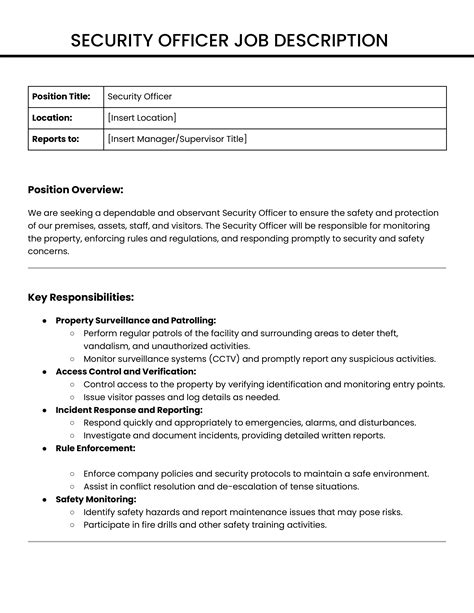 SECURITY OFFICER JOB DESCRIPTION

| Position Title: | Security Officer |
|---|---|
| Location: | [Insert Location] |
| Reports to: | [Insert Manager/Supervisor Title] |

Position Overview:

We are seeking a dependable and observant Security Officer to ensure the safety and protection of our premises, assets, staff, and visitors. The Security Officer will be responsible for monitoring the property, enforcing rules and regulations, and responding promptly to security and safety concerns.

Key Responsibilities:

- Property Surveillance and Patrolling:
  - Perform regular patrols of the facility and surrounding areas to deter theft, vandalism, and unauthorized activities.
  - Monitor surveillance systems (CCTV) and promptly report any suspicious activities.
- Access Control and Verification:
  - Control access to the property by verifying identification and monitoring entry points.
  - Issue visitor passes and log details as needed.
- Incident Response and Reporting:
  - Respond quickly and appropriately to emergencies, alarms, and disturbances.
  - Investigate and document incidents, providing detailed written reports.
- Rule Enforcement:
  - Enforce company policies and security protocols to maintain a safe environment.
  - Assist in conflict resolution and de-escalation of tense situations.
- Safety Monitoring:
  - Identify safety hazards and report maintenance issues that may pose risks.
  - Participate in fire drills and other safety training activities.